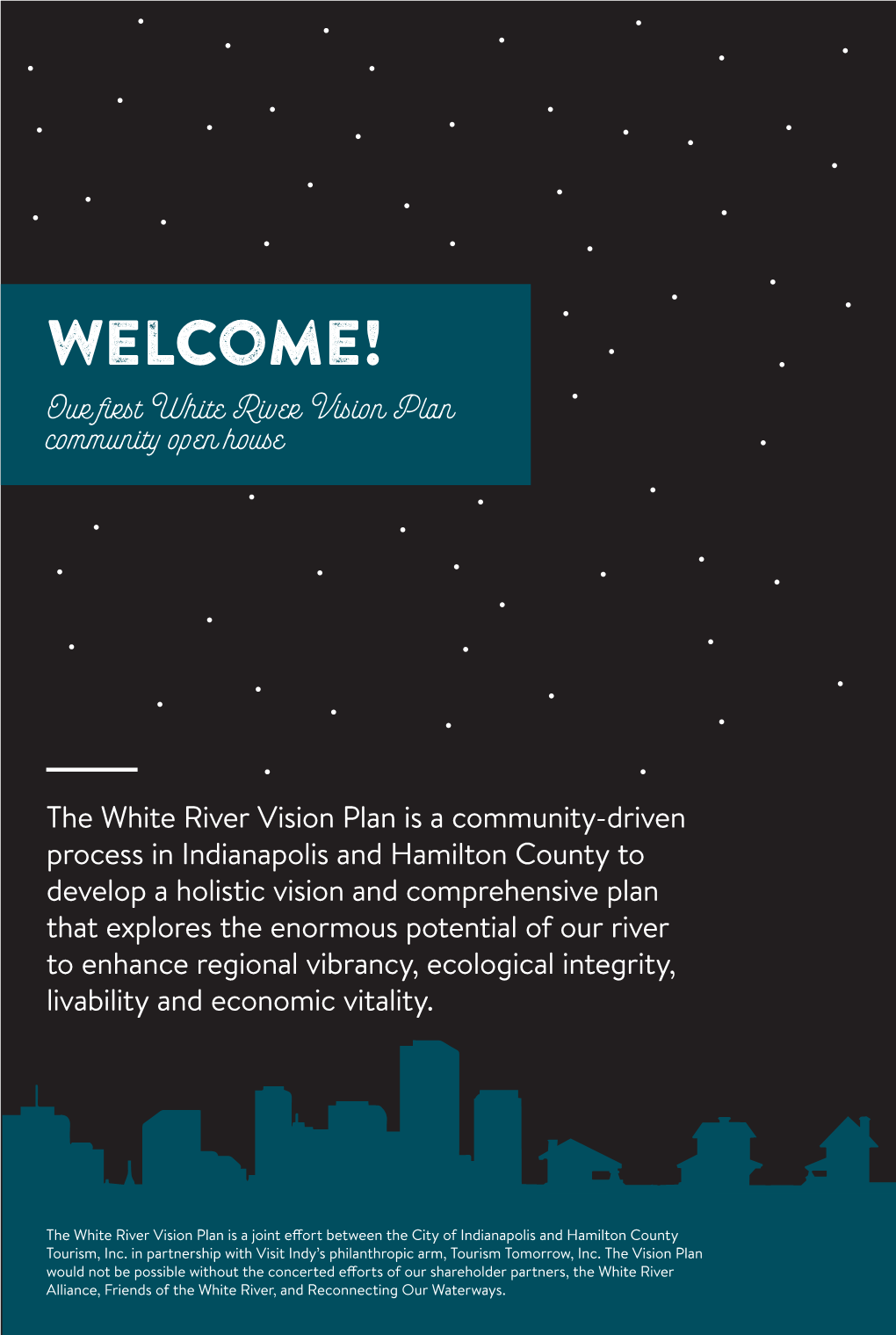 WELCOME!
Our first White River Vision Plan community open house

The White River Vision Plan is a community-driven process in Indianapolis and Hamilton County to develop a holistic vision and comprehensive plan that explores the enormous potential of our river to enhance regional vibrancy, ecological integrity, livability and economic vitality.

The White River Vision Plan is a joint effort between the City of Indianapolis and Hamilton County Tourism, Inc. in partnership with Visit Indy's philanthropic arm, Tourism Tomorrow, Inc. The Vision Plan would not be possible without the concerted efforts of our shareholder partners, the White River Alliance, Friends of the White River, and Reconnecting Our Waterways.